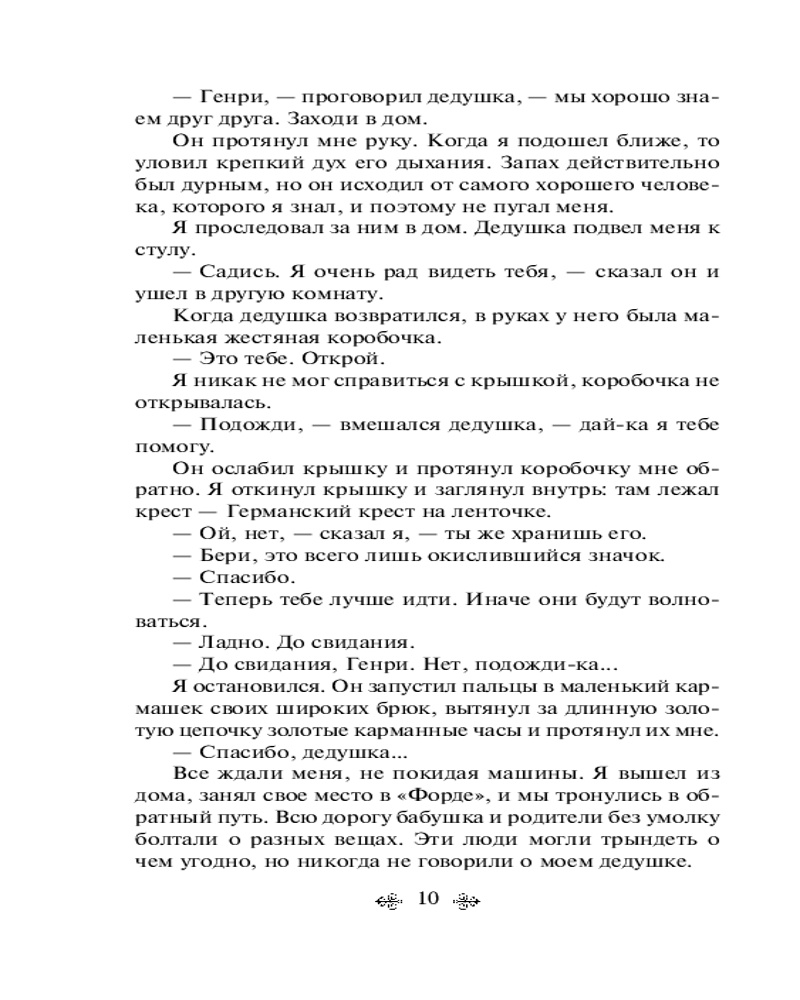 — Генри, — проговорил дедушка, — мы хорошо знаем друг друга. Заходи в дом.
Он протянул мне руку. Когда я подошел ближе, то уловил крепкий дух его дыхания. Запах действительно был дурным, но он исходил от самого хорошего человека, которого я знал, и поэтому не пугал меня.
Я проследовал за ним в дом. Дедушка подвел меня к стулу.
— Садись. Я очень рад видеть тебя, — сказал он и ушел в другую комнату.
Когда дедушка возвратился, в руках у него была маленькая жестяная коробочка.
— Это тебе. Открой.
Я никак не мог справиться с крышкой, коробочка не открывалась.
— Подожди, — вмешался дедушка, — дай-ка я тебе помогу.
Он ослабил крышку и протянул коробочку мне обратно. Я откинул крышку и заглянул внутрь: там лежал крест — Германский крест на ленточке.
— Ой, нет, — сказал я, — ты же хранишь его.
— Бери, это всего лишь окислившийся значок.
— Спасибо.
— Теперь тебе лучше идти. Иначе они будут волноваться.
— Ладно. До свидания.
— До свидания, Генри. Нет, подожди-ка...
Я остановился. Он запустил пальцы в маленький кармашек своих широких брюк, вытянул за длинную золотую цепочку золотые карманные часы и протянул их мне.
— Спасибо, дедушка...
Все ждали меня, не покидая машины. Я вышел из дома, занял свое место в «Форде», и мы тронулись в обратный путь. Всю дорогу бабушка и родители без умолку болтали о разных вещах. Эти люди могли трындеть о чем угодно, но никогда не говорили о моем дедушке.

10